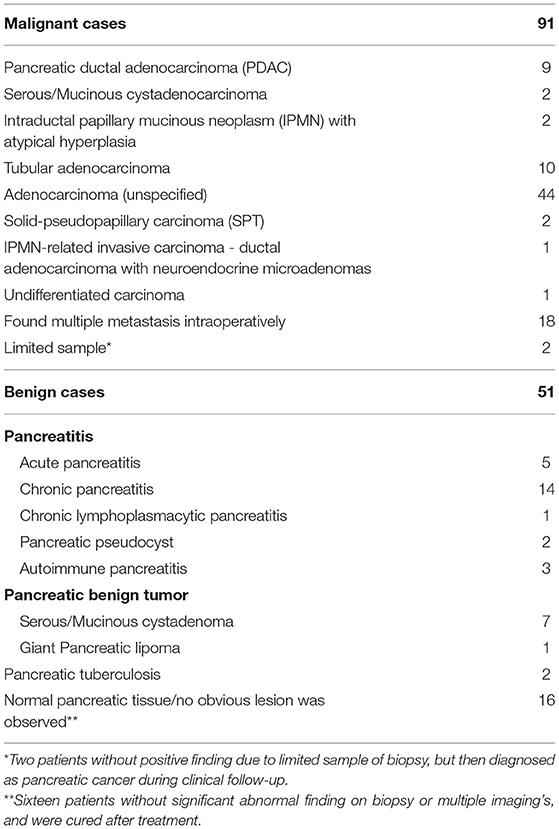 | Malignant cases | 91 |
|---|---|
| Pancreatic ductal adenocarcinoma (PDAC) | 9 |
| Serous/Mucinous cystadenocarcinoma | 2 |
| Intraductal papillary mucinous neoplasm (IPMN) with atypical hyperplasia | 2 |
| Tubular adenocarcinoma | 10 |
| Adenocarcinoma (unspecified) | 44 |
| Solid-pseudopapillary carcinoma (SPT) | 2 |
| IPMN-related invasive carcinoma - ductal adenocarcinoma with neuroendocrine microadenomas | 1 |
| Undifferentiated carcinoma | 1 |
| Found multiple metastasis intraoperatively | 18 |
| Limited sample* | 2 |
| **Benign cases** | **51** |
| **Pancreatitis** | |
| Acute pancreatitis | 5 |
| Chronic pancreatitis | 14 |
| Chronic lymphoplasmacytic pancreatitis | 1 |
| Pancreatic pseudocyst | 2 |
| Autoimmune pancreatitis | 3 |
| **Pancreatic benign tumor** | |
| Serous/Mucinous cystadenoma | 7 |
| Giant Pancreatic lipoma | 1 |
| Pancreatic tuberculosis | 2 |
| Normal pancreatic tissue/no obvious lesion was observed** | 16 |

*Two patients without positive finding due to limited sample of biopsy, but then diagnosed as pancreatic cancer during clinical follow-up.
**Sixteen patients without significant abnormal finding on biopsy or multiple imaging's, and were cured after treatment.